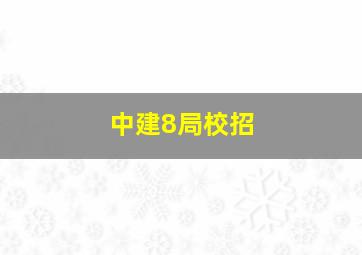 中建8局校招